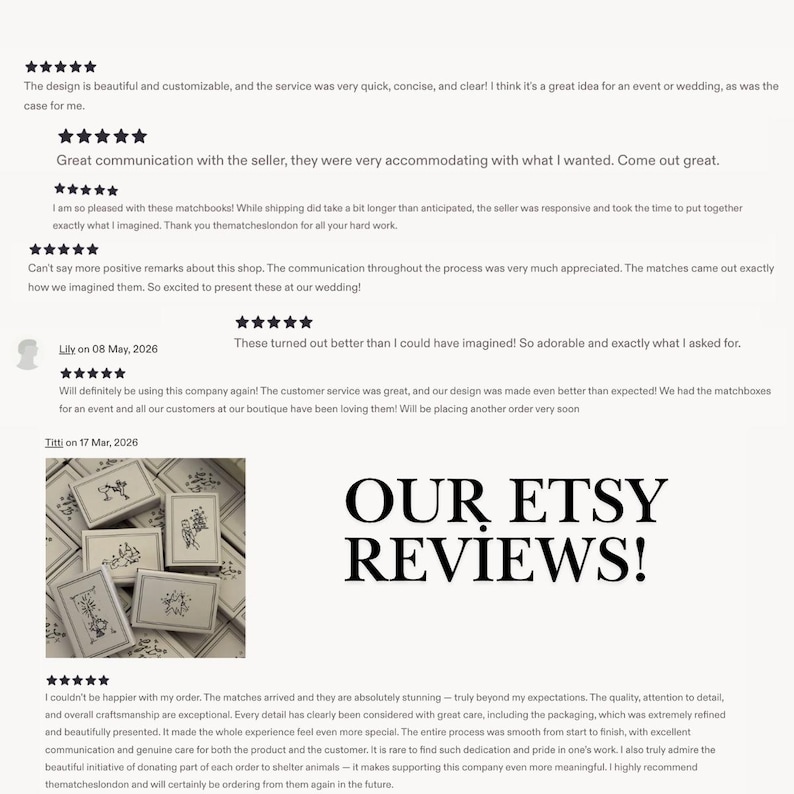 ★★★★★
The design is beautiful and customizable, and the service was very quick, concise, and clear! I think it's a great idea for an event or wedding, as was the case for me.

★★★★★
Great communication with the seller, they were very accommodating with what I wanted. Come out great.

★★★★★
I am so pleased with these matchbooks! While shipping did take a bit longer than anticipated, the seller was responsive and took the time to put together exactly what I imagined. Thank you thematcheslondon for all your hard work.

★★★★★
Can't say more positive remarks about this shop. The communication throughout the process was very much appreciated. The matches came out exactly how we imagined them. So excited to present these at our wedding!

★★★★★
These turned out better than I could have imagined! So adorable and exactly what I asked for.

Lily on 08 May, 2026

★★★★★
Will definitely be using this company again! The customer service was great, and our design was made even better than expected! We had the matchboxes for an event and all our customers at our boutique have been loving them! Will be placing another order very soon

Titti on 17 Mar, 2026

OUR ETSY REVIEWS!

★★★★★
I couldn't be happier with my order. The matches arrived and they are absolutely stunning — truly beyond my expectations. The quality, attention to detail, and overall craftsmanship are exceptional. Every detail has clearly been considered with great care, including the packaging, which was extremely refined and beautifully presented. It made the whole experience feel even more special. The entire process was smooth from start to finish, with excellent communication and genuine care for both the product and the customer. It is rare to find such dedication and pride in one's work. I also truly admire the beautiful initiative of donating part of each order to shelter animals — it makes supporting this company even more meaningful. I highly recommend thematcheslondon and will certainly be ordering from them again in the future.